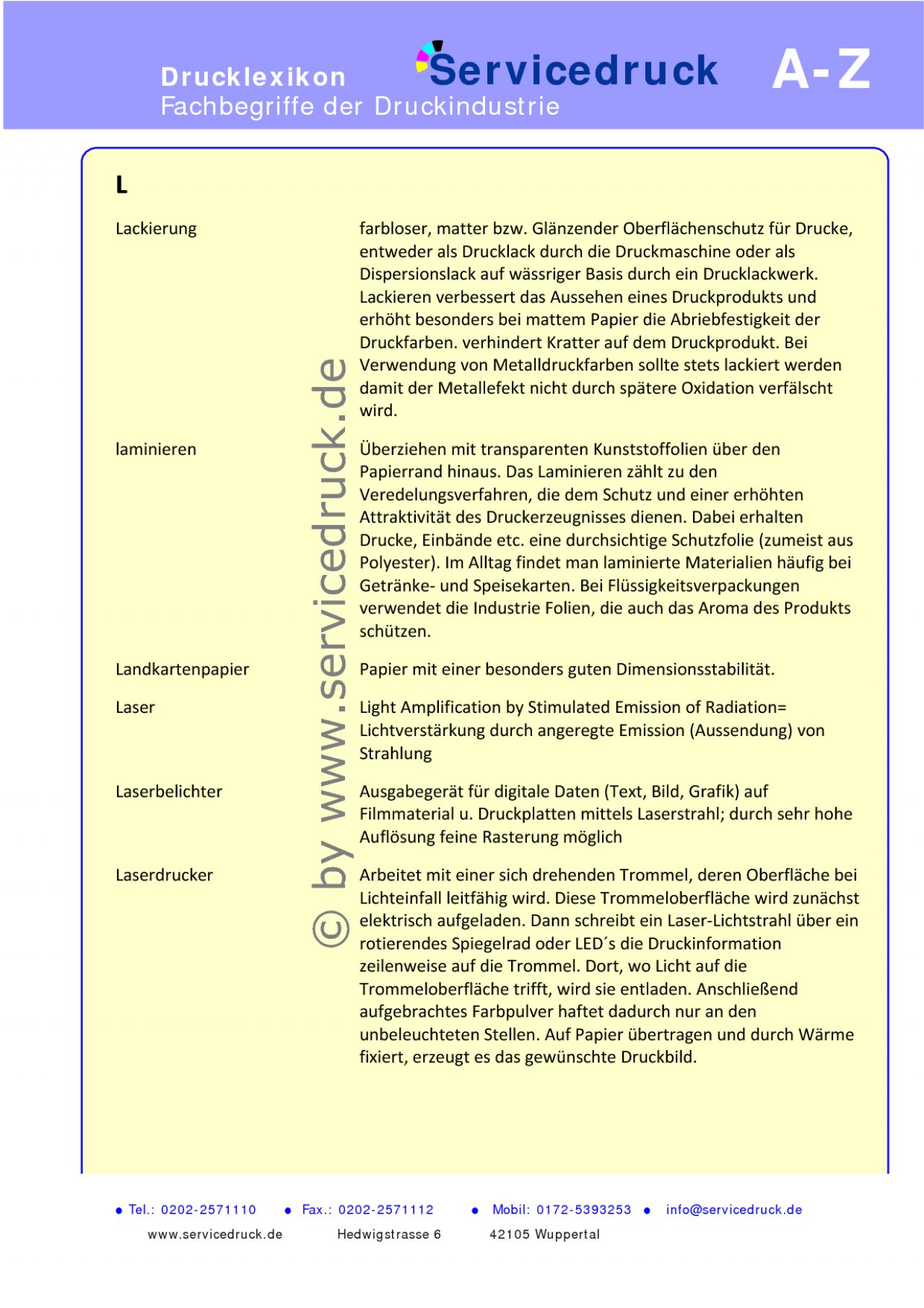 Drucklexikon
Fachbegriffe der Druckindustrie

Servicedruck

A-Z

L

Lackierung

farbloser, matter bzw. Glänzender Oberflächenschutz für Drucke, entweder als Drucklack durch die Druckmaschine oder als Dispersionslack auf wässriger Basis durch ein Drucklackwerk. Lackieren verbessert das Aussehen eines Druckprodukts und erhöht besonders bei mattem Papier die Abriebfestigkeit der Druckfarben. verhindert Kratter auf dem Druckprodukt. Bei Verwendung von Metalldruckfarben sollte stets lackiert werden damit der Metallefekt nicht durch spätere Oxidation verfälscht wird.

laminieren

Überziehen mit transparenten Kunststoffolien über den Papierrand hinaus. Das Laminieren zählt zu den Veredelungsverfahren, die dem Schutz und einer erhöhten Attraktivität des Druckerzeugnisses dienen. Dabei erhalten Drucke, Einbände etc. eine durchsichtige Schutzfolie (zumeist aus Polyester). Im Alltag findet man laminierte Materialien häufig bei Getränke- und Speisekarten. Bei Flüssigkeitsverpackungen verwendet die Industrie Folien, die auch das Aroma des Produkts schützen.

Landkartenpapier

Papier mit einer besonders guten Dimensionsstabilität.

Laser

Light Amplification by Stimulated Emission of Radiation= Lichtverstärkung durch angeregte Emission (Aussendung) von Strahlung

Laserbelichter

Ausgabegerät für digitale Daten (Text, Bild, Grafik) auf Filmmaterial u. Druckplatten mittels Laserstrahl; durch sehr hohe Auflösung feine Rasterung möglich

Laserdrucker

Arbeitet mit einer sich drehenden Trommel, deren Oberfläche bei Lichteinfall leitfähig wird. Diese Trommeloberfläche wird zunächst elektrisch aufgeladen. Dann schreibt ein Laser-Lichtstrahl über ein rotierendes Spiegelrad oder LED´s die Druckinformation zeilenweise auf die Trommel. Dort, wo Licht auf die Trommeloberfläche trifft, wird sie entladen. Anschließend aufgebrachtes Farbpulver haftet dadurch nur an den unbeleuchteten Stellen. Auf Papier übertragen und durch Wärme fixiert, erzeugt es das gewünschte Druckbild.

© by www.servicedruck.de

• Tel.: 0202-2571110 • Fax.: 0202-2571112 • Mobil: 0172-5393253 • info@servicedruck.de
www.servicedruck.de Hedwigstrasse 6 42105 Wuppertal